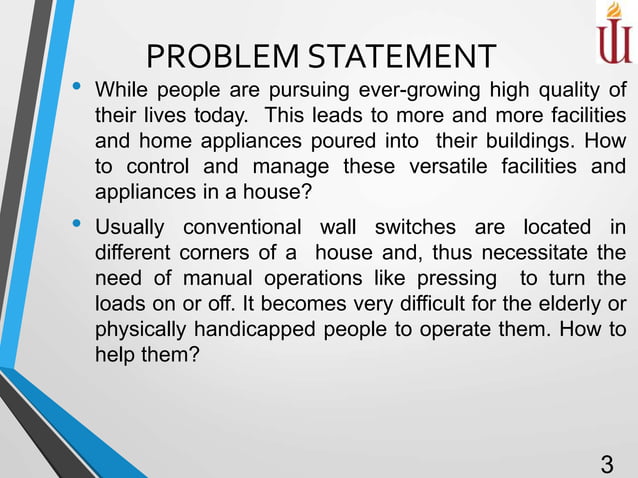 PROBLEM STATEMENT

• While people are pursuing ever-growing high quality of their lives today. This leads to more and more facilities and home appliances poured into their buildings. How to control and manage these versatile facilities and appliances in a house?

• Usually conventional wall switches are located in different corners of a house and, thus necessitate the need of manual operations like pressing to turn the loads on or off. It becomes very difficult for the elderly or physically handicapped people to operate them. How to help them?

3